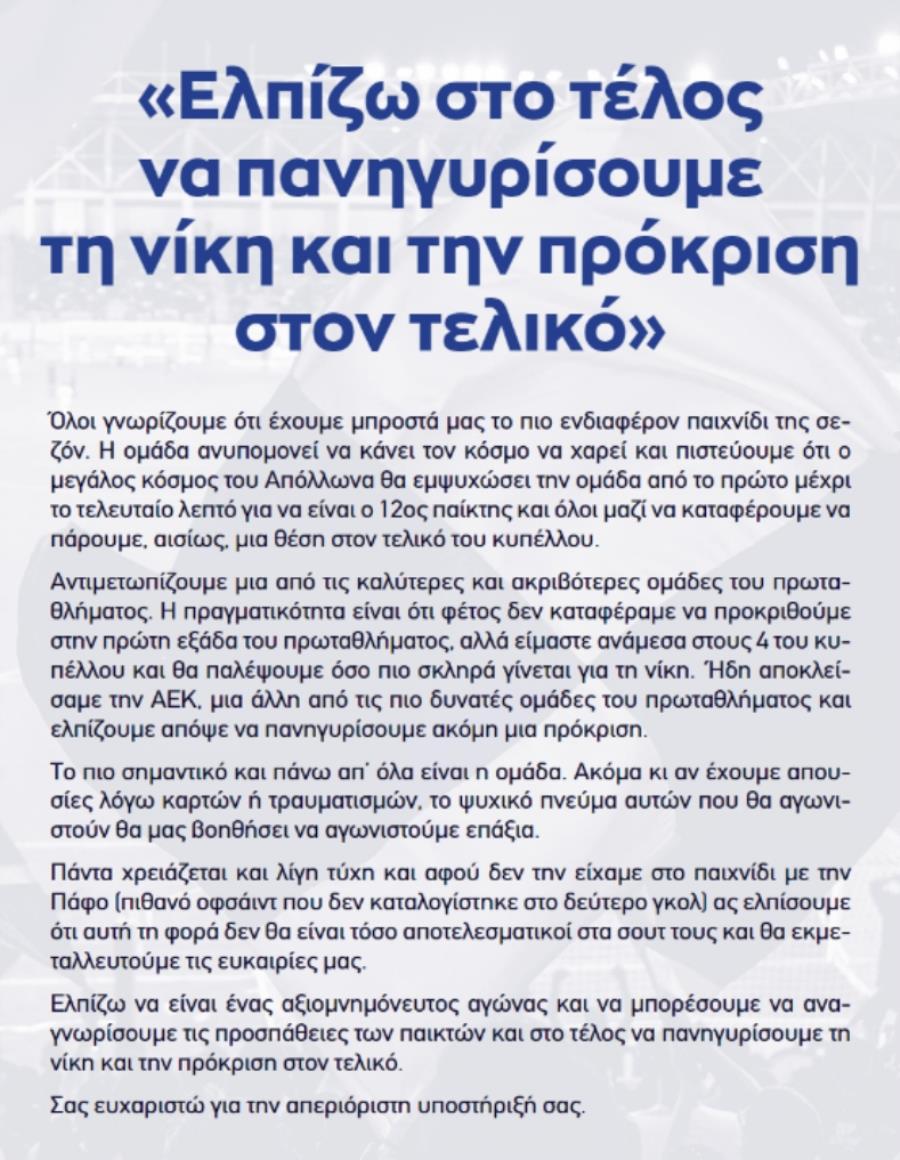 «Ελπίζω στο τέλος να πανηγυρίσουμε τη νίκη και την πρόκριση στον τελικό»

Όλοι γνωρίζουμε ότι έχουμε μπροστά μας το πιο ενδιαφέρον παιχνίδι της σεζόν. Η ομάδα ανυπομονεί να κάνει τον κόσμο να χαρεί και πιστεύουμε ότι ο μεγάλος κόσμος του Απόλλωνα θα εμψυχώσει την ομάδα από το πρώτο μέχρι το τελευταίο λεπτό για να είναι ο 12ος παίκτης και όλοι μαζί να καταφέρουμε να πάρουμε, αισίως, μια θέση στον τελικό του κυπέλλου.

Αντιμετωπίζουμε μια από τις καλύτερες και ακριβότερες ομάδες του πρωταθλήματος. Η πραγματικότητα είναι ότι φέτος δεν καταφέραμε να προκριθούμε στην πρώτη εξάδα του πρωταθλήματος, αλλά είμαστε ανάμεσα στους 4 του κυπέλλου και θα παλέψουμε όσο πιο σκληρά γίνεται για τη νίκη. Ήδη αποκλείσαμε την ΑΕΚ, μια άλλη από τις πιο δυνατές ομάδες του πρωταθλήματος και ελπίζουμε απόψε να πανηγυρίσουμε ακόμη μια πρόκριση.

Το πιο σημαντικό και πάνω απ' όλα είναι η ομάδα. Ακόμα κι αν έχουμε απουσίες λόγω καρτών ή τραυματισμών, το ψυχικό πνεύμα αυτών που θα αγωνιστούν θα μας βοηθήσει να αγωνιστούμε επάξια.

Πάντα χρειάζεται και λίγη τύχη και αφού δεν την είχαμε στο παιχνίδι με την Πάφο (πιθανό οφσάιντ που δεν καταλογίστηκε στο δεύτερο γκολ) ας ελπίσουμε ότι αυτή τη φορά δεν θα είναι τόσο αποτελεσματικοί στα σουτ τους και θα εκμεταλλευτούμε τις ευκαιρίες μας.

Ελπίζω να είναι ένας αξιομνημόνευτος αγώνας και να μπορέσουμε να αναγνωρίσουμε τις προσπάθειες των παικτών και στο τέλος να πανηγυρίσουμε τη νίκη και την πρόκριση στον τελικό.

Σας ευχαριστώ για την απεριόριστη υποστήριξή σας.